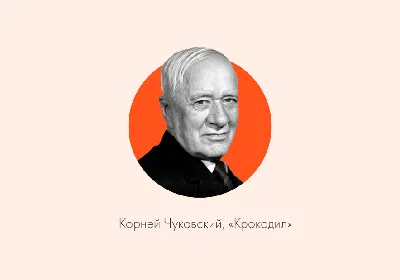 Корней Чуковский, «Крокодил»